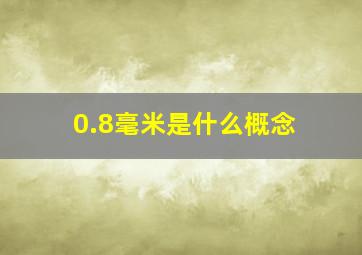 0.8毫米是什么概念